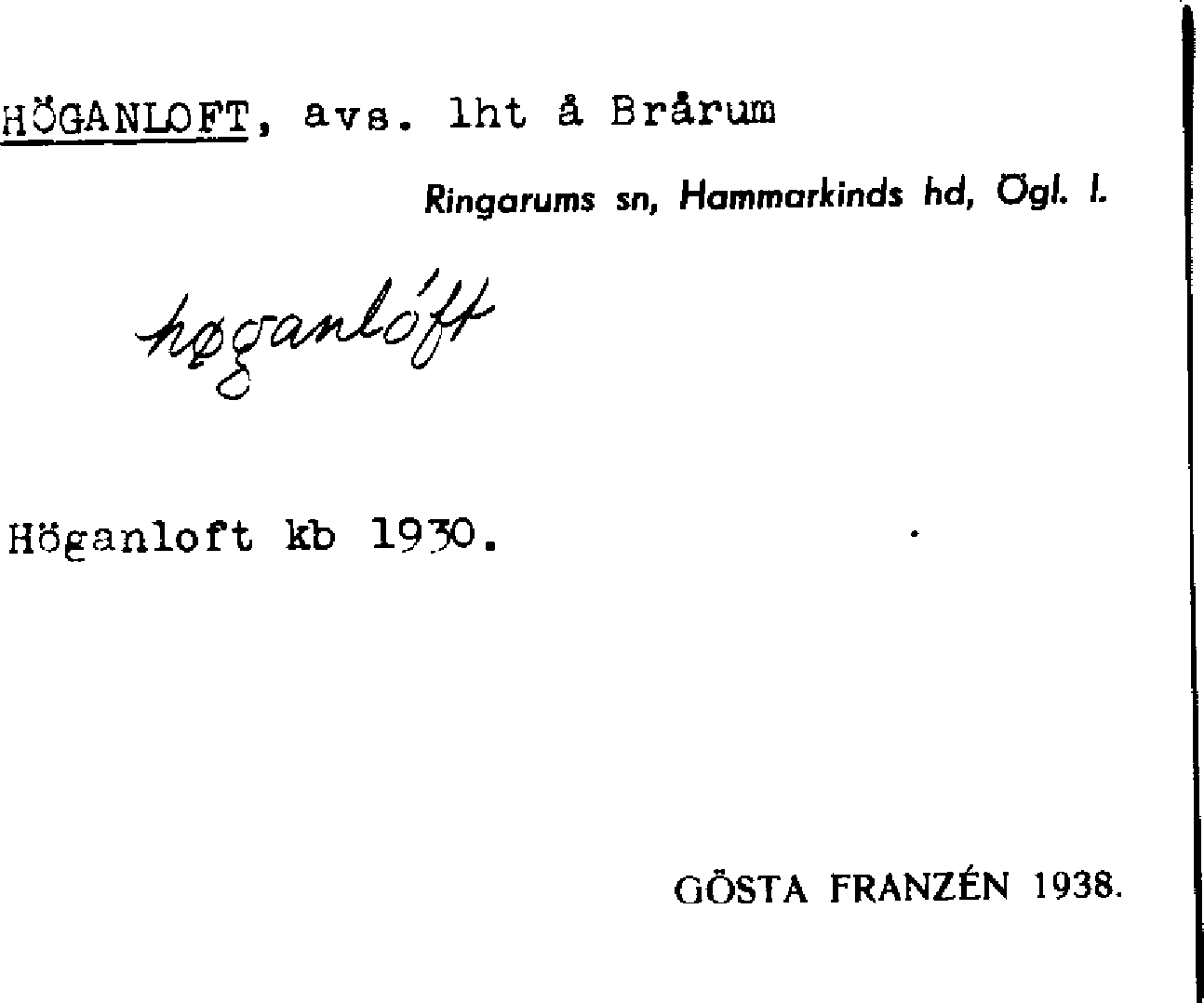 HÖGANLOFT, avs. lht å Brårum

Ringarums sn, Hammarkinds hd, Ögl. l.

høganlóft

Höganloft kb 1930.

GÖSTA FRANZÉN 1938.